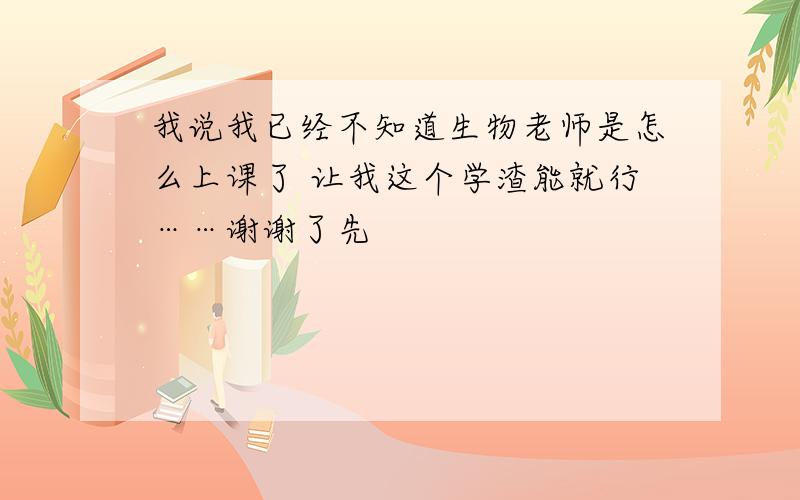 我说我已经不知道生物老师是怎么上课了 让我这个学渣能就行……谢谢了先